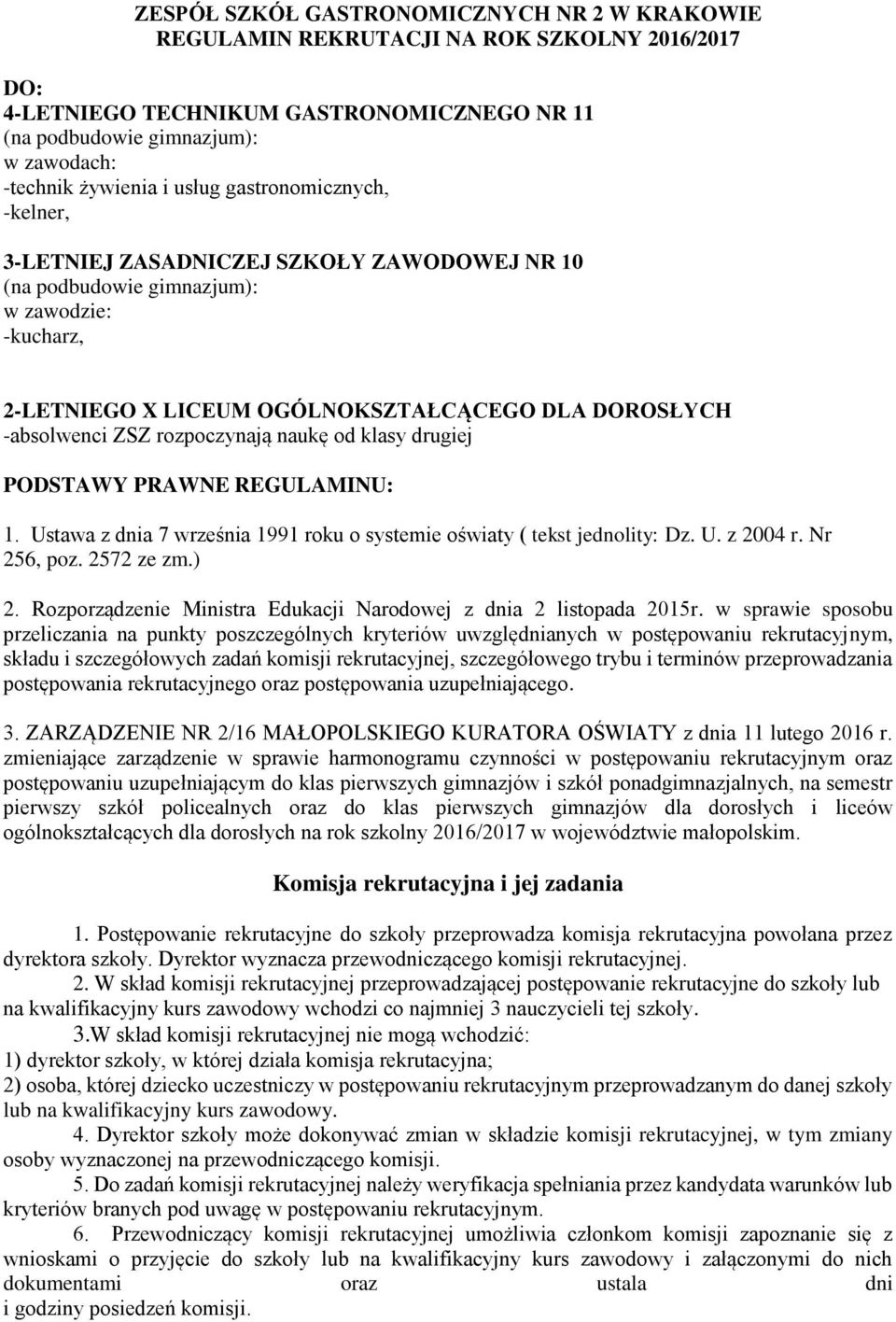 ZESPÓŁ SZKÓŁ GASTRONOMICZNYCH NR 2 W KRAKOWIE
REGULAMIN REKRUTACJI NA ROK SZKOLNY 2016/2017

DO:
4-LETNIEGO TECHNIKUM GASTRONOMICZNEGO NR 11
(na podbudowie gimnazjum):
w zawodach:
-technik żywienia i usług gastronomicznych,
-kelner,

3-LETNIEJ ZASADNICZEJ SZKOŁY ZAWODOWEJ NR 10
(na podbudowie gimnazjum):
w zawodzie:
-kucharz,

2-LETNIEGO X LICEUM OGÓLNOKSZTAŁCĄCEGO DLA DOROSŁYCH
-absolwenci ZSZ rozpoczynają naukę od klasy drugiej

PODSTAWY PRAWNE REGULAMINU:

1. Ustawa z dnia 7 września 1991 roku o systemie oświaty ( tekst jednolity: Dz. U. z 2004 r. Nr 256, poz. 2572 ze zm.)

2. Rozporządzenie Ministra Edukacji Narodowej z dnia 2 listopada 2015r. w sprawie sposobu przeliczania na punkty poszczególnych kryteriów uwzględnianych w postępowaniu rekrutacyjnym, składu i szczegółowych zadań komisji rekrutacyjnej, szczegółowego trybu i terminów przeprowadzania postępowania rekrutacyjnego oraz postępowania uzupełniającego.

3. ZARZĄDZENIE NR 2/16 MAŁOPOLSKIEGO KURATORA OŚWIATY z dnia 11 lutego 2016 r. zmieniające zarządzenie w sprawie harmonogramu czynności w postępowaniu rekrutacyjnym oraz postępowaniu uzupełniającym do klas pierwszych gimnazjów i szkół ponadgimnazjalnych, na semestr pierwszy szkół policealnych oraz do klas pierwszych gimnazjów dla dorosłych i liceów ogólnokształcących dla dorosłych na rok szkolny 2016/2017 w województwie małopolskim.

Komisja rekrutacyjna i jej zadania

1. Postępowanie rekrutacyjne do szkoły przeprowadza komisja rekrutacyjna powołana przez dyrektora szkoły. Dyrektor wyznacza przewodniczącego komisji rekrutacyjnej.
2. W skład komisji rekrutacyjnej przeprowadzającej postępowanie rekrutacyjne do szkoły lub na kwalifikacyjny kurs zawodowy wchodzi co najmniej 3 nauczycieli tej szkoły.
3.W skład komisji rekrutacyjnej nie mogą wchodzić:
1) dyrektor szkoły, w której działa komisja rekrutacyjna;
2) osoba, której dziecko uczestniczy w postępowaniu rekrutacyjnym przeprowadzanym do danej szkoły lub na kwalifikacyjny kurs zawodowy.
4. Dyrektor szkoły może dokonywać zmian w składzie komisji rekrutacyjnej, w tym zmiany osoby wyznaczonej na przewodniczącego komisji.
5. Do zadań komisji rekrutacyjnej należy weryfikacja spełniania przez kandydata warunków lub kryteriów branych pod uwagę w postępowaniu rekrutacyjnym.
6. Przewodniczący komisji rekrutacyjnej umożliwia członkom komisji zapoznanie się z wnioskami o przyjęcie do szkoły lub na kwalifikacyjny kurs zawodowy i załączonymi do nich dokumentami oraz ustala dni i godziny posiedzeń komisji.